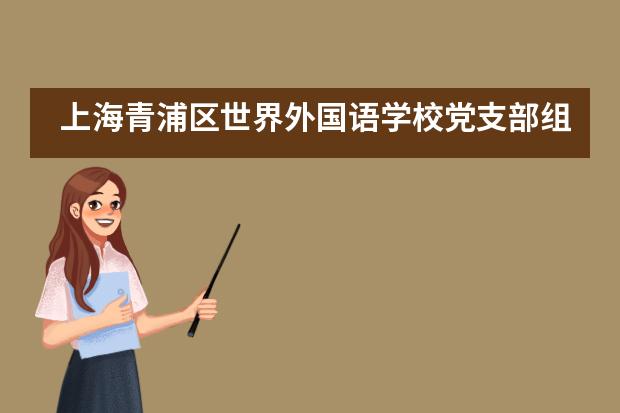 上海青浦区世界外国语学校党支部组